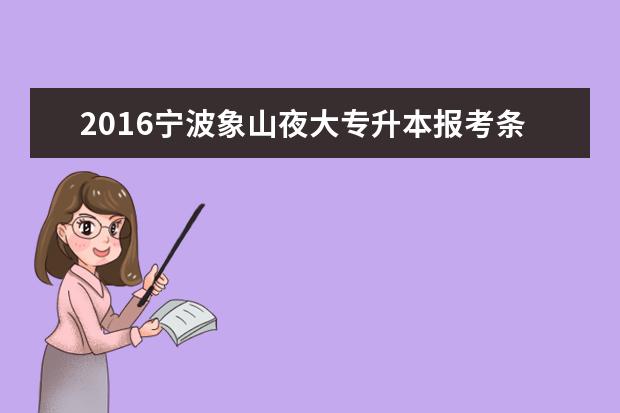 2016宁波象山夜大专升本报考条